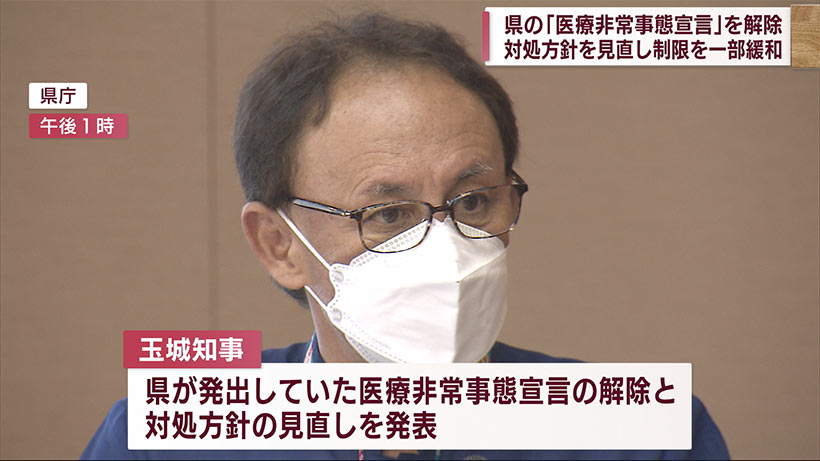 県の「医療非常事態宣言」を解除
対処方針を見直し制限を一部緩和

県庁
午後１時

玉城知事
県が発出していた医療非常事態宣言の解除と対処方針の見直しを発表